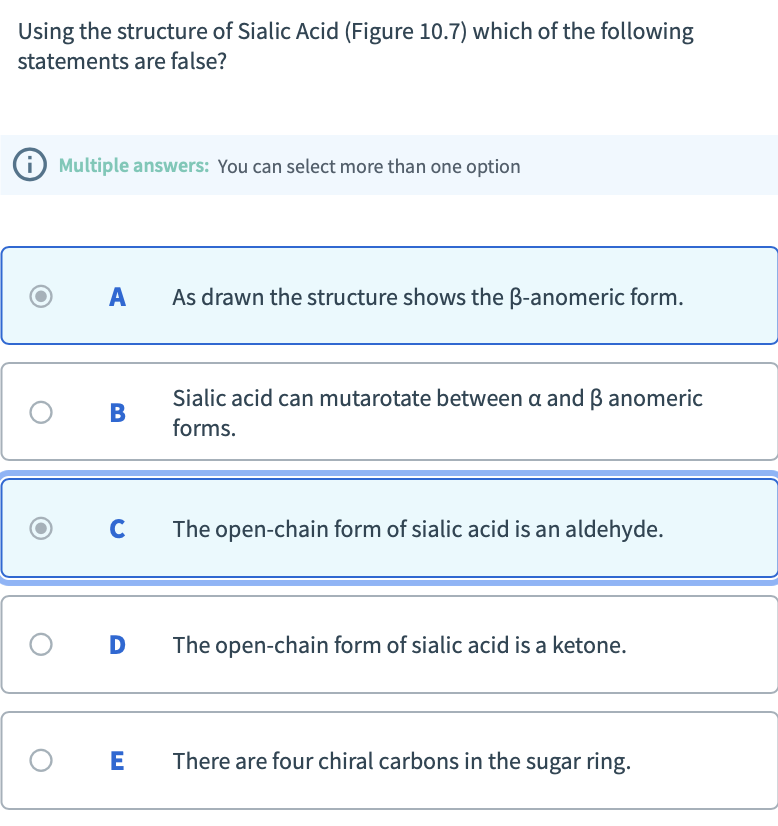 Using the structure of Sialic Acid (Figure 10.7) which of the following statements are false?

Multiple answers: You can select more than one option

A As drawn the structure shows the β-anomeric form.

B Sialic acid can mutarotate between α and β anomeric forms.

C The open-chain form of sialic acid is an aldehyde.

D The open-chain form of sialic acid is a ketone.

E There are four chiral carbons in the sugar ring.